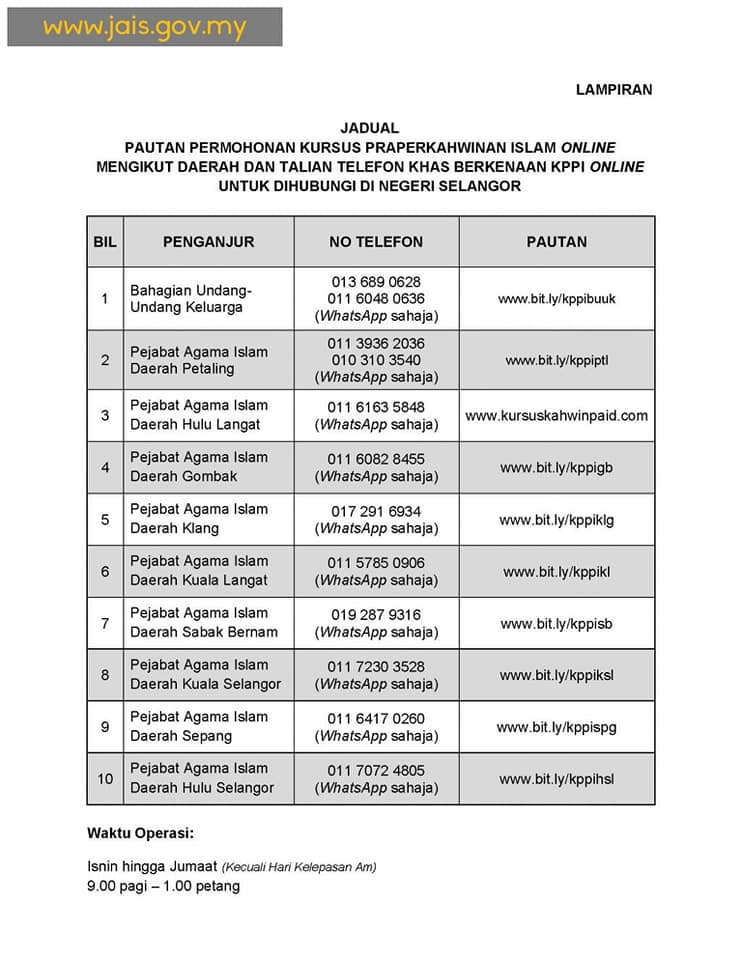 www.jais.gov.my

LAMPIRAN

JADUAL
PAUTAN PERMOHONAN KURSUS PRAPERKAHWINAN ISLAM ONLINE MENGIKUT DAERAH DAN TALIAN TELEFON KHAS BERKENAAN KPPI ONLINE UNTUK DIHUBUNGI DI NEGERI SELANGOR

| BIL | PENGANJUR | NO TELEFON | PAUTAN |
|---|---|---|---|
| 1 | Bahagian Undang-Undang Keluarga | 013 689 0628 011 6048 0636 (WhatsApp sahaja) | www.bit.ly/kppibuuk |
| 2 | Pejabat Agama Islam Daerah Petaling | 011 3936 2036 010 310 3540 (WhatsApp sahaja) | www.bit.ly/kppiptl |
| 3 | Pejabat Agama Islam Daerah Hulu Langat | 011 6163 5848 (WhatsApp sahaja) | www.kursuskahwinpaid.com |
| 4 | Pejabat Agama Islam Daerah Gombak | 011 6082 8455 (WhatsApp sahaja) | www.bit.ly/kppigb |
| 5 | Pejabat Agama Islam Daerah Klang | 017 291 6934 (WhatsApp sahaja) | www.bit.ly/kppiklg |
| 6 | Pejabat Agama Islam Daerah Kuala Langat | 011 5785 0906 (WhatsApp sahaja) | www.bit.ly/kppikl |
| 7 | Pejabat Agama Islam Daerah Sabak Bernam | 019 287 9316 (WhatsApp sahaja) | www.bit.ly/kppisb |
| 8 | Pejabat Agama Islam Daerah Kuala Selangor | 011 7230 3528 (WhatsApp sahaja) | www.bit.ly/kppiksl |
| 9 | Pejabat Agama Islam Daerah Sepang | 011 6417 0260 (WhatsApp sahaja) | www.bit.ly/kppispg |
| 10 | Pejabat Agama Islam Daerah Hulu Selangor | 011 7072 4805 (WhatsApp sahaja) | www.bit.ly/kppihsl |

Waktu Operasi:

Isnin hingga Jumaat (Kecuali Hari Kelepasan Am)
9.00 pagi – 1.00 petang